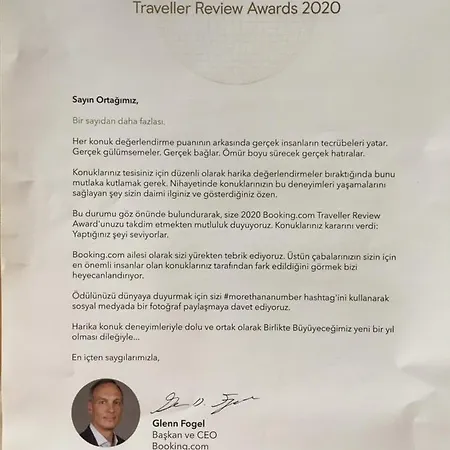 Traveller Review Awards 2020

Sayın Ortağımız,

Bir sayıdan daha fazlası.

Her konuk değerlendirme puanının arkasında gerçek insanların tecrübeleri yatar. Gerçek gülümsemeler. Gerçek bağlar. Ömür boyu sürecek gerçek hatıralar.

Konuklarınız tesisiniz için düzenli olarak harika değerlendirmeler bıraktığında bunu mutlaka kutlamak gerek. Nihayetinde konuklarınızın bu deneyimleri yaşamalarını sağlayan şey sizin daimi ilginiz ve gösterdiğiniz özen.

Bu durumu göz önünde bulundurarak, size 2020 Booking.com Traveller Review Award'unuzu takdim etmekten mutluluk duyuyoruz. Konuklarınız kararını verdi: Yaptığınız şeyi seviyorlar.

Booking.com ailesi olarak sizi yürekten tebrik ediyoruz. Üstün çabalarınızın sizin için en önemli insanlar olan konuklarınız tarafından fark edildiğini görmek bizi heyecanlandırıyor.

Ödülünüzü dünyaya duyurmak için sizi #morethananumber hashtag'ini kullanarak sosyal medyada bir fotoğraf paylaşmaya davet ediyoruz.

Harika konuk deneyimleriyle dolu ve ortak olarak Birlikte Büyüyeceğimiz yeni bir yıl olması dileğiyle...

En içten saygılarımızla,

Glenn Fogel
Başkan ve CEO
Booking.com